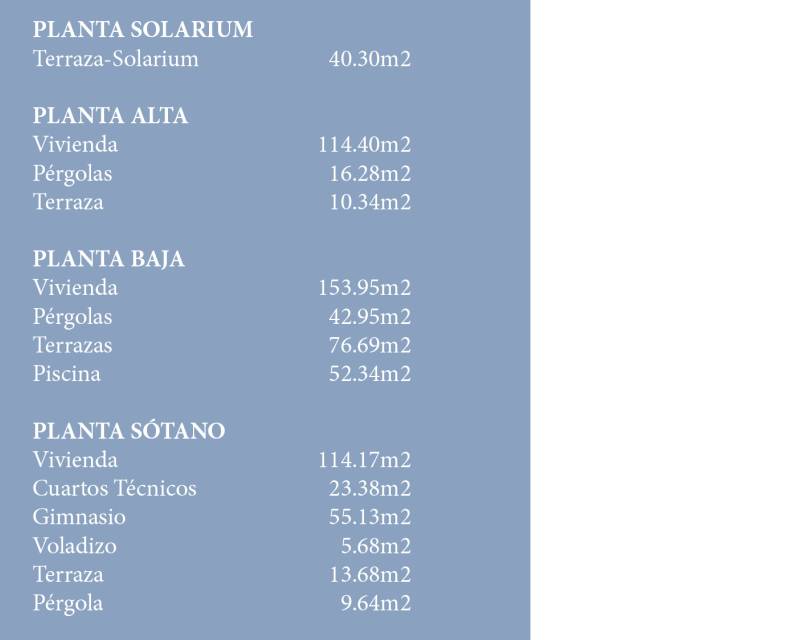 PLANTA SOLARIUM
Terraza-Solarium 40.30m2

PLANTA ALTA
Vivienda 114.40m2
Pérgolas 16.28m2
Terraza 10.34m2

PLANTA BAJA
Vivienda 153.95m2
Pérgolas 42.95m2
Terrazas 76.69m2
Piscina 52.34m2

PLANTA SÓTANO
Vivienda 114.17m2
Cuartos Técnicos 23.38m2
Gimnasio 55.13m2
Voladizo 5.68m2
Terraza 13.68m2
Pérgola 9.64m2